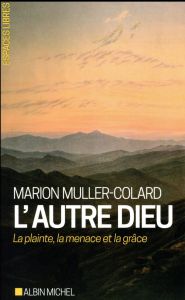 ESPACES LIBRES

MARION MULLER-COLARD
L'AUTRE DIEU
La plainte, la menace et la grâce

ALBIN MICHEL